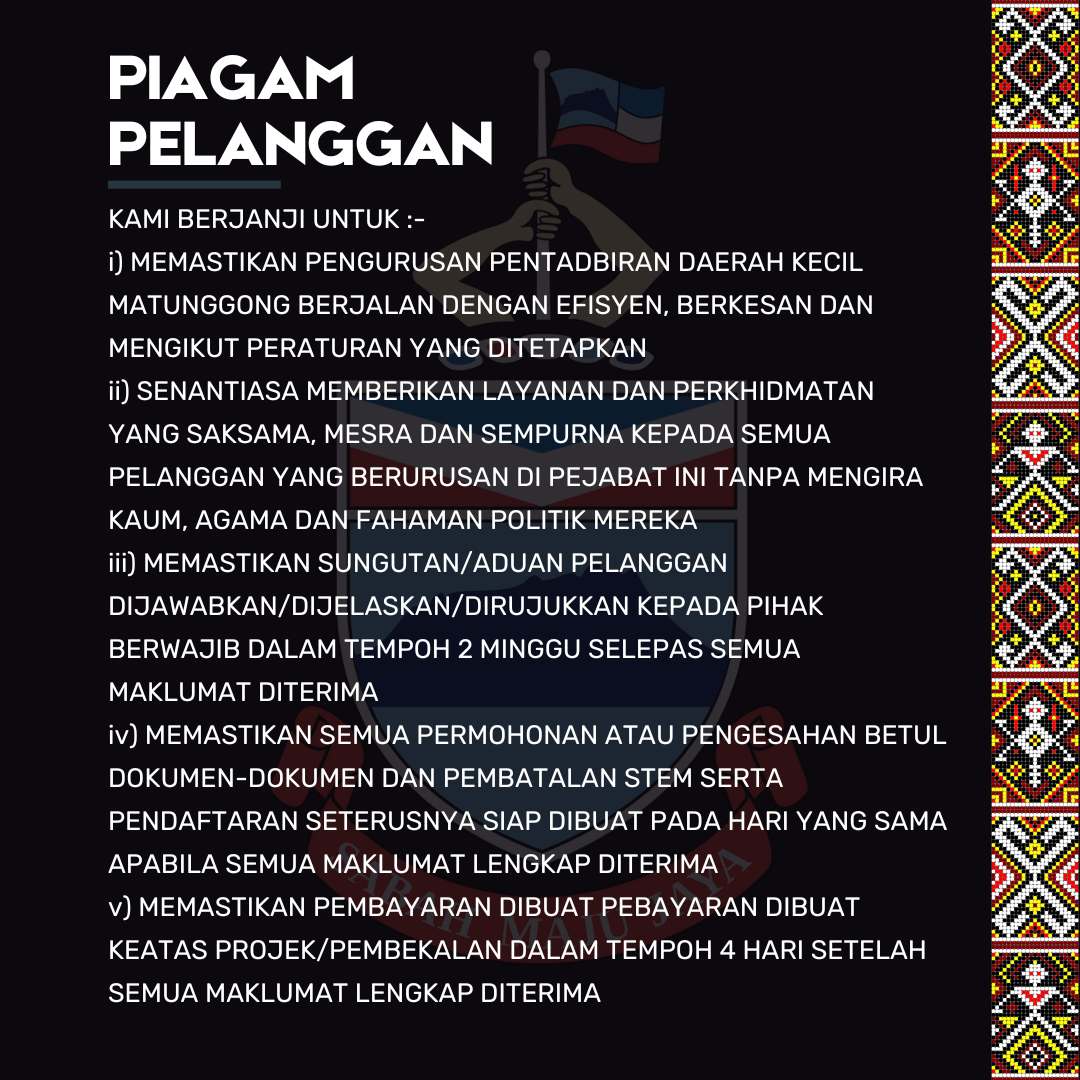 PIAGAM PELANGGAN

KAMI BERJANJI UNTUK :-
i) MEMASTIKAN PENGURUSAN PENTADBIRAN DAERAH KECIL MATUNGGONG BERJALAN DENGAN EFISYEN, BERKESAN DAN MENGIKUT PERATURAN YANG DITETAPKAN
ii) SENANTIASA MEMBERIKAN LAYANAN DAN PERKHIDMATAN YANG SAKSAMA, MESRA DAN SEMPURNA KEPADA SEMUA PELANGGAN YANG BERURUSAN DI PEJABAT INI TANPA MENGIRA KAUM, AGAMA DAN FAHAMAN POLITIK MEREKA
iii) MEMASTIKAN SUNGUTAN/ADUAN PELANGGAN DIJAWABKAN/DIJELASKAN/DIRUJUKKAN KEPADA PIHAK BERWAJIB DALAM TEMPOH 2 MINGGU SELEPAS SEMUA MAKLUMAT DITERIMA
iv) MEMASTIKAN SEMUA PERMOHONAN ATAU PENGESAHAN BETUL DOKUMEN-DOKUMEN DAN PEMBATALAN STEM SERTA PENDAFTARAN SETERUSNYA SIAP DIBUAT PADA HARI YANG SAMA APABILA SEMUA MAKLUMAT LENGKAP DITERIMA
v) MEMASTIKAN PEMBAYARAN DIBUAT PEBAYARAN DIBUAT KEATAS PROJEK/PEMBEKALAN DALAM TEMPOH 4 HARI SETELAH SEMUA MAKLUMAT LENGKAP DITERIMA

SABAH MAJU JAYA